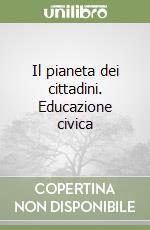 unilibro

Il pianeta dei cittadini. Educazione civica

COPERTINA NON DISPONIBILE